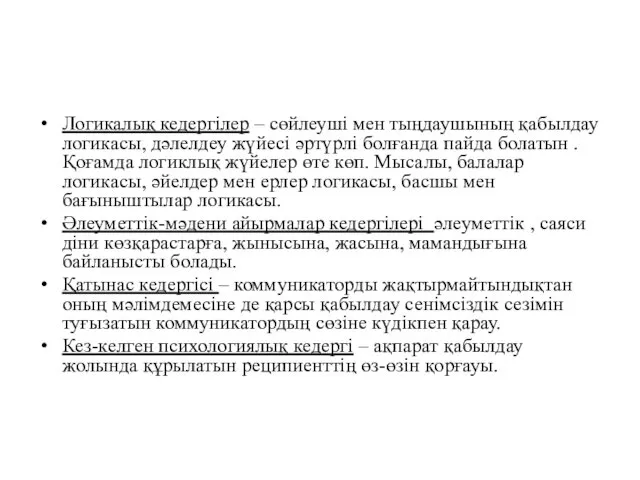 • Логикалық кедергілер – сөйлеуші мен тыңдаушының қабылдау логикасы, дәлелдеу жүйесі әртүрлі болғанда пайда болатын . Қоғамда логиклық жүйелер өте көп. Мысалы, балалар логикасы, әйелдер мен ерлер логикасы, басшы мен бағыныштылар логикасы.
• Әлеуметтік-мәдени айырмалар кедергілері әлеуметтік , саяси діни көзқарастарға, жынысына, жасына, мамандығына байланысты болады.
• Қатынас кедергісі – коммуникаторды жақтырмайтындықтан оның мәлімдемесіне де қарсы қабылдау сенімсіздік сезімін туғызатын коммуникатордың сөзіне күдікпен қарау.
• Кез-келген психологиялық кедергі – ақпарат қабылдау жолында құрылатын реципиенттің өз-өзін қорғауы.